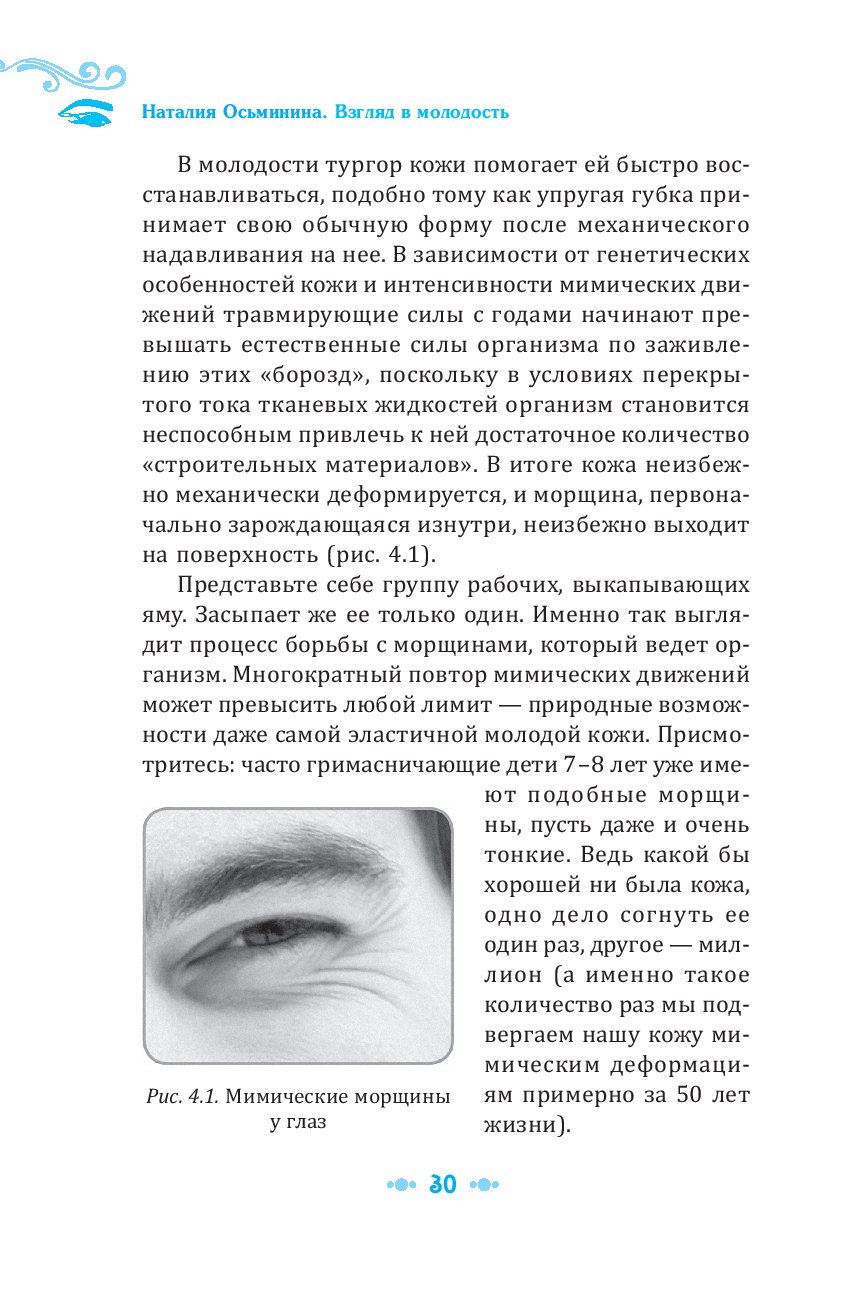 Наталия Осьминина. Взгляд в молодость

В молодости тургор кожи помогает ей быстро восстанавливаться, подобно тому как упругая губка принимает свою обычную форму после механического надавливания на нее. В зависимости от генетических особенностей кожи и интенсивности мимических движений травмирующие силы с годами начинают превышать естественные силы организма по заживлению этих «борозд», поскольку в условиях перекрытого тока тканевых жидкостей организм становится неспособным привлечь к ней достаточное количество «строительных материалов». В итоге кожа неизбежно механически деформируется, и морщина, первоначально зарождающаяся изнутри, неизбежно выходит на поверхность (рис. 4.1).

Представьте себе группу рабочих, выкапывающих яму. Засыпает же ее только один. Именно так выглядит процесс борьбы с морщинами, который ведет организм. Многократный повтор мимических движений может превысить любой лимит — природные возможности даже самой эластичной молодой кожи. Присмотритесь: часто гримасничающие дети 7–8 лет уже имеют подобные морщины, пусть даже и очень тонкие. Ведь какой бы хорошей ни была кожа, одно дело согнуть ее один раз, другое — миллион (а именно такое количество раз мы подвергаем нашу кожу мимическим деформациям примерно за 50 лет жизни).

Рис. 4.1. Мимические морщины у глаз

30